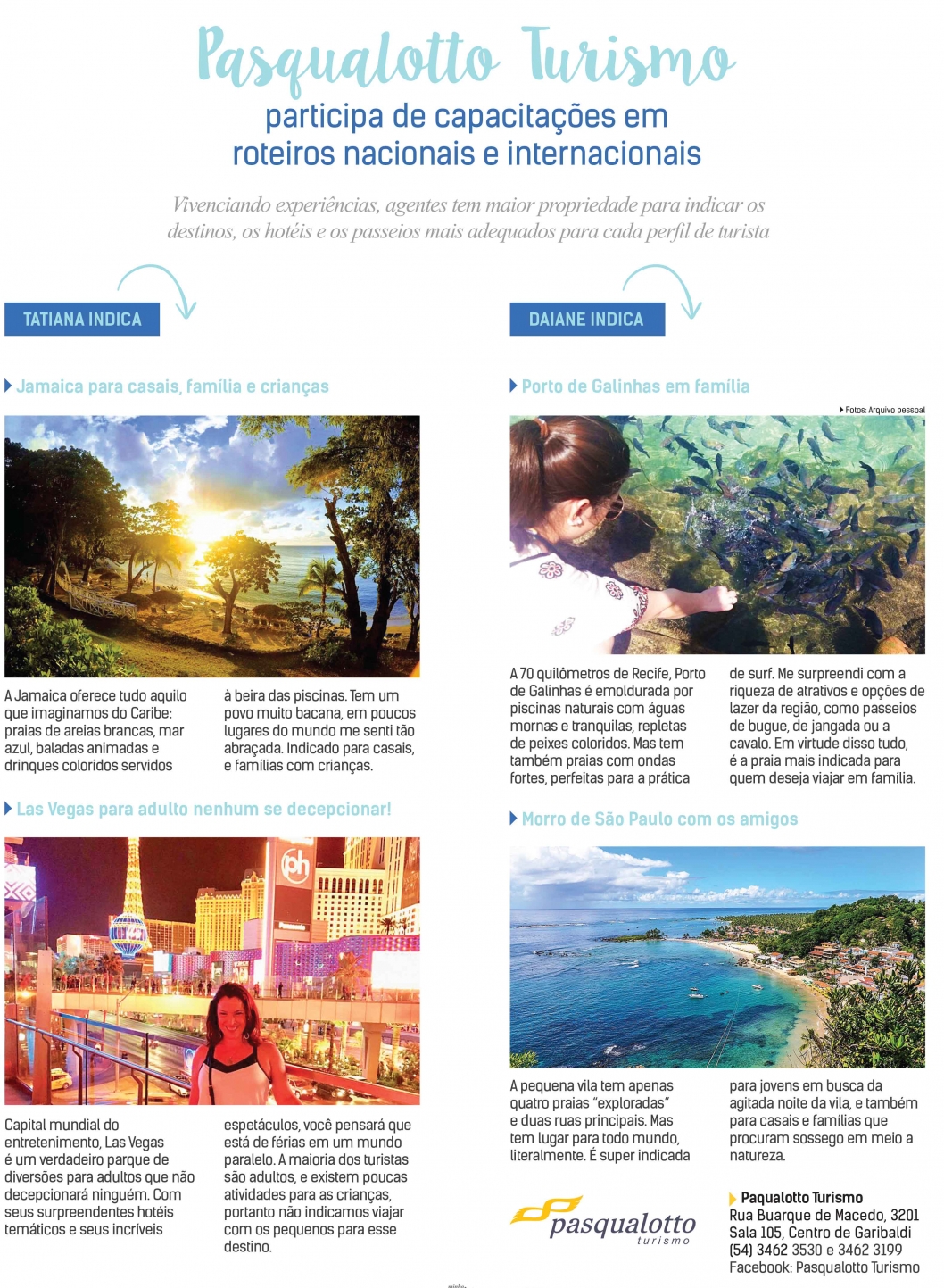 Pasqualotto Turismo
participa de capacitações em roteiros nacionais e internacionais

Vivenciando experiências, agentes tem maior propriedade para indicar os destinos, os hotéis e os passeios mais adequados para cada perfil de turista

TATIANA INDICA

Jamaica para casais, família e crianças

A Jamaica oferece tudo aquilo que imaginamos do Caribe: praias de areias brancas, mar azul, baladas animadas e drinques coloridos servidos à beira das piscinas. Tem um povo muito bacana, em poucos lugares do mundo me senti tão abraçada. Indicado para casais, e famílias com crianças.

Las Vegas para adulto nenhum se decepcionar!

Capital mundial do entretenimento, Las Vegas é um verdadeiro parque de diversões para adultos que não decepcionará ninguém. Com seus surpreendentes hotéis temáticos e seus incríveis espetáculos, você pensará que está de férias em um mundo paralelo. A maioria dos turistas são adultos, e existem poucas atividades para as crianças, portanto não indicamos viajar com os pequenos para esse destino.

DAIANE INDICA

Porto de Galinhas em família

Fotos: Arquivo pessoal

A 70 quilômetros de Recife, Porto de Galinhas é emoldurada por piscinas naturais com águas mornas e tranquilas, repletas de peixes coloridos. Mas tem também praias com ondas fortes, perfeitas para a prática de surf. Me surpreendi com a riqueza de atrativos e opções de lazer da região, como passeios de bugue, de jangada ou a cavalo. Em virtude disso tudo, é a praia mais indicada para quem deseja viajar em família.

Morro de São Paulo com os amigos

A pequena vila tem apenas quatro praias "exploradas" e duas ruas principais. Mas tem lugar para todo mundo, literalmente. É super indicada para jovens em busca da agitada noite da vila, e também para casais e famílias que procuram sossego em meio a natureza.

pasqualotto
turismo

Paqualotto Turismo
Rua Buarque de Macedo, 3201
Sala 105, Centro de Garibaldi
(54) 3462 3530 e 3462 3199
Facebook: Pasqualotto Turismo